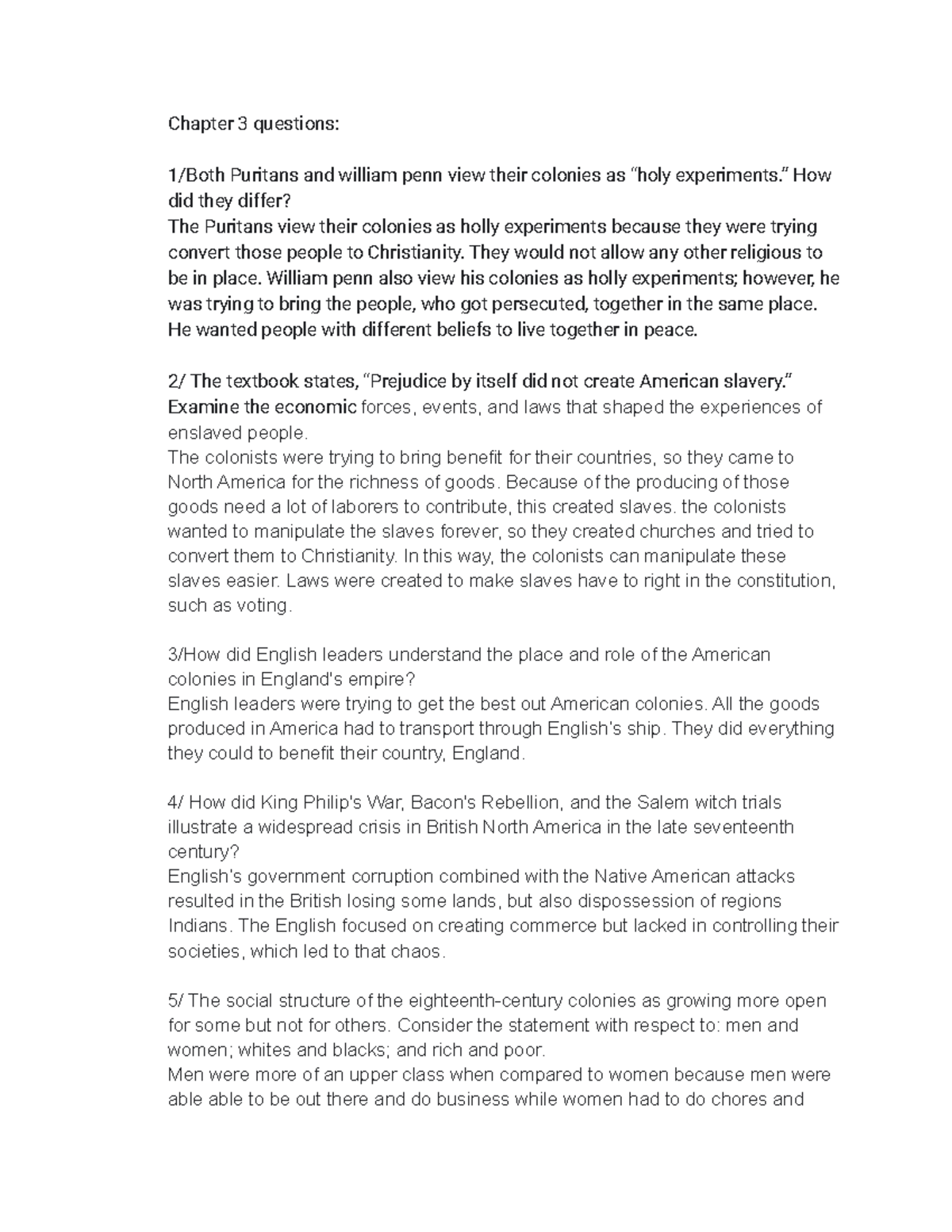 Chapter 3 questions:

1/Both Puritans and william penn view their colonies as “holy experiments.” How did they differ?
The Puritans view their colonies as holly experiments because they were trying convert those people to Christianity. They would not allow any other religious to be in place. William penn also view his colonies as holly experiments; however, he was trying to bring the people, who got persecuted, together in the same place. He wanted people with different beliefs to live together in peace.

2/ The textbook states, “Prejudice by itself did not create American slavery.” Examine the economic forces, events, and laws that shaped the experiences of enslaved people.
The colonists were trying to bring benefit for their countries, so they came to North America for the richness of goods. Because of the producing of those goods need a lot of laborers to contribute, this created slaves. the colonists wanted to manipulate the slaves forever, so they created churches and tried to convert them to Christianity. In this way, the colonists can manipulate these slaves easier. Laws were created to make slaves have to right in the constitution, such as voting.

3/How did English leaders understand the place and role of the American colonies in England's empire?
English leaders were trying to get the best out American colonies. All the goods produced in America had to transport through English's ship. They did everything they could to benefit their country, England.

4/ How did King Philip's War, Bacon's Rebellion, and the Salem witch trials illustrate a widespread crisis in British North America in the late seventeenth century?
English's government corruption combined with the Native American attacks resulted in the British losing some lands, but also dispossession of regions Indians. The English focused on creating commerce but lacked in controlling their societies, which led to that chaos.

5/ The social structure of the eighteenth-century colonies as growing more open for some but not for others. Consider the statement with respect to: men and women; whites and blacks; and rich and poor.
Men were more of an upper class when compared to women because men were able able to be out there and do business while women had to do chores and